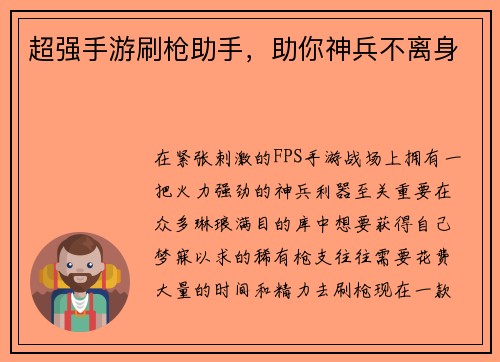 超强手游刷枪助手，助你神兵不离身

在紧张刺激的FPS手游战场上拥有一把火力强劲的神兵利器至关重要在众多琳琅满目的库中想要获得自己梦寐以求的稀有枪支往往需要花费大量的时间和精力去刷枪现在一款